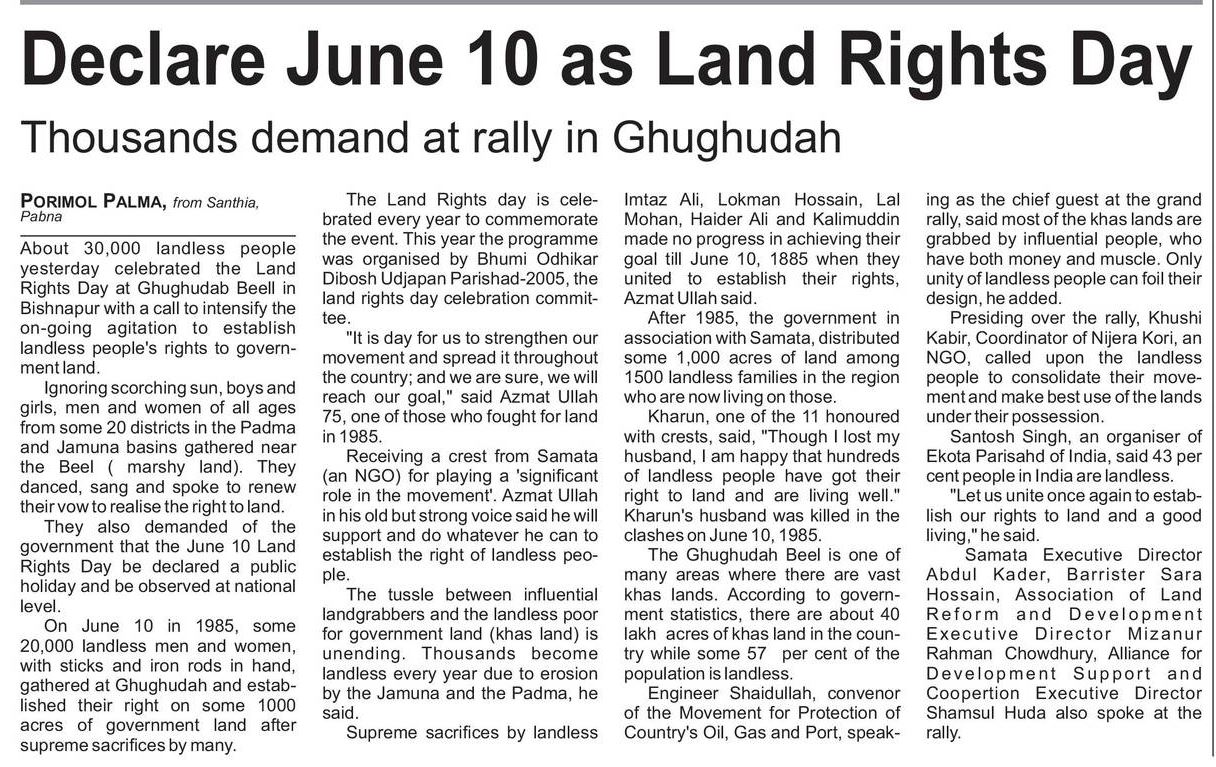 Declare June 10 as Land Rights Day

Thousands demand at rally in Ghughudah

PORIMOL PALMA, from Santhia, Pabna

About 30,000 landless people yesterday celebrated the Land Rights Day at Ghughudab Beell in Bishnapur with a call to intensify the on-going agitation to establish landless people's rights to government land.

Ignoring scorching sun, boys and girls, men and women of all ages from some 20 districts in the Padma and Jamuna basins gathered near the Beel ( marshy land). They danced, sang and spoke to renew their vow to realise the right to land.

They also demanded of the government that the June 10 Land Rights Day be declared a public holiday and be observed at national level.

On June 10 in 1985, some 20,000 landless men and women, with sticks and iron rods in hand, gathered at Ghughudah and established their right on some 1000 acres of government land after supreme sacrifices by many.

The Land Rights day is celebrated every year to commemorate the event. This year the programme was organised by Bhumi Odhikar Dibosh Udjapan Parishad-2005, the land rights day celebration committee.

"It is day for us to strengthen our movement and spread it throughout the country; and we are sure, we will reach our goal," said Azmat Ullah 75, one of those who fought for land in 1985.

Receiving a crest from Samata (an NGO) for playing a 'significant role in the movement'. Azmat Ullah in his old but strong voice said he will support and do whatever he can to establish the right of landless people.

The tussle between influential landgrabbers and the landless poor for government land (khas land) is unending. Thousands become landless every year due to erosion by the Jamuna and the Padma, he said.

Supreme sacrifices by landless Imtaz Ali, Lokman Hossain, Lal Mohan, Haider Ali and Kalimuddin made no progress in achieving their goal till June 10, 1885 when they united to establish their rights, Azmat Ullah said.

After 1985, the government in association with Samata, distributed some 1,000 acres of land among 1500 landless families in the region who are now living on those.

Kharun, one of the 11 honoured with crests, said, "Though I lost my husband, I am happy that hundreds of landless people have got their right to land and are living well." Kharun's husband was killed in the clashes on June 10, 1985.

The Ghughudah Beel is one of many areas where there are vast khas lands. According to government statistics, there are about 40 lakh acres of khas land in the country while some 57 per cent of the population is landless.

Engineer Shaidullah, convenor of the Movement for Protection of Country's Oil, Gas and Port, speaking as the chief guest at the grand rally, said most of the khas lands are grabbed by influential people, who have both money and muscle. Only unity of landless people can foil their design, he added.

Presiding over the rally, Khushi Kabir, Coordinator of Nijera Kori, an NGO, called upon the landless people to consolidate their movement and make best use of the lands under their possession.

Santosh Singh, an organiser of Ekota Parisahd of India, said 43 per cent people in India are landless.

"Let us unite once again to establish our rights to land and a good living," he said.

Samata Executive Director Abdul Kader, Barrister Sara Hossain, Association of Land Reform and Development Executive Director Mizanur Rahman Chowdhury, Alliance for Development Support and Coopertion Executive Director Shamsul Huda also spoke at the rally.